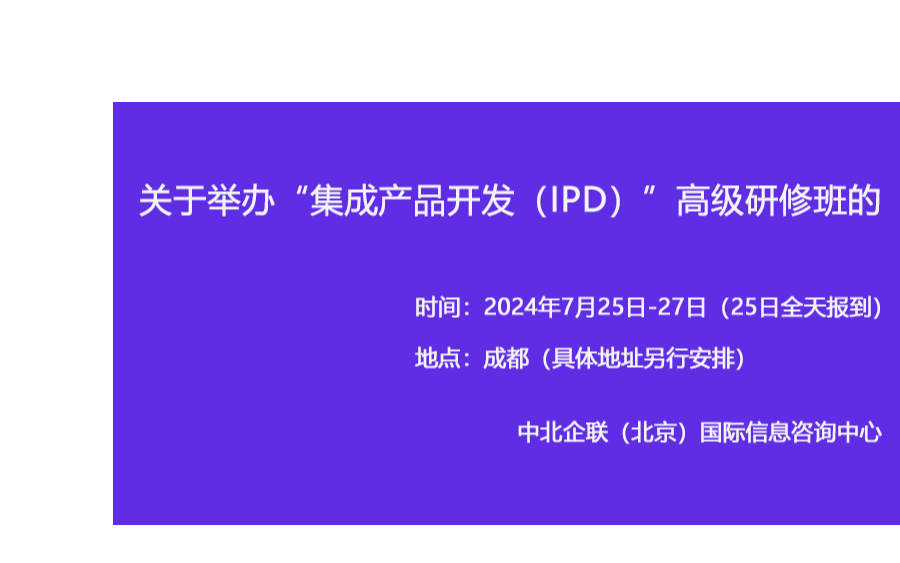 关于举办“集成产品开发（IPD）”高级研修班的

时间：2024年7月25日-27日（25日全天报到）

地点：成都（具体地址另行安排）

中北企联（北京）国际信息咨询中心